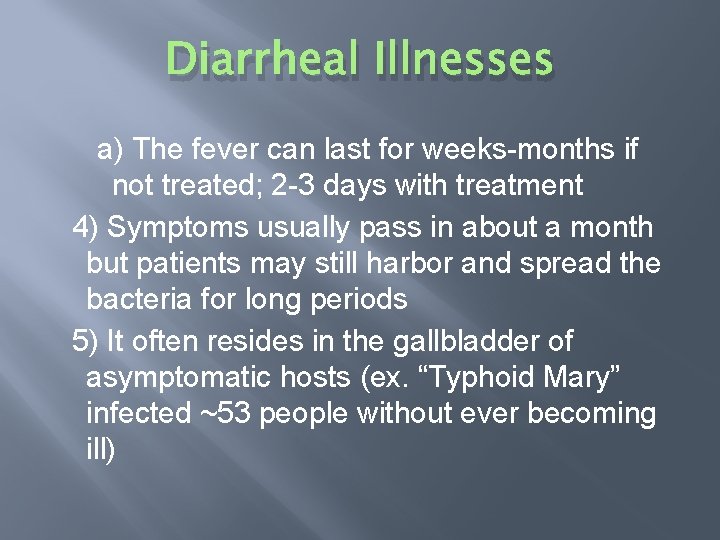 Diarrheal Illnesses

a) The fever can last for weeks-months if not treated; 2-3 days with treatment

4) Symptoms usually pass in about a month but patients may still harbor and spread the bacteria for long periods

5) It often resides in the gallbladder of asymptomatic hosts (ex. “Typhoid Mary” infected ~53 people without ever becoming ill)